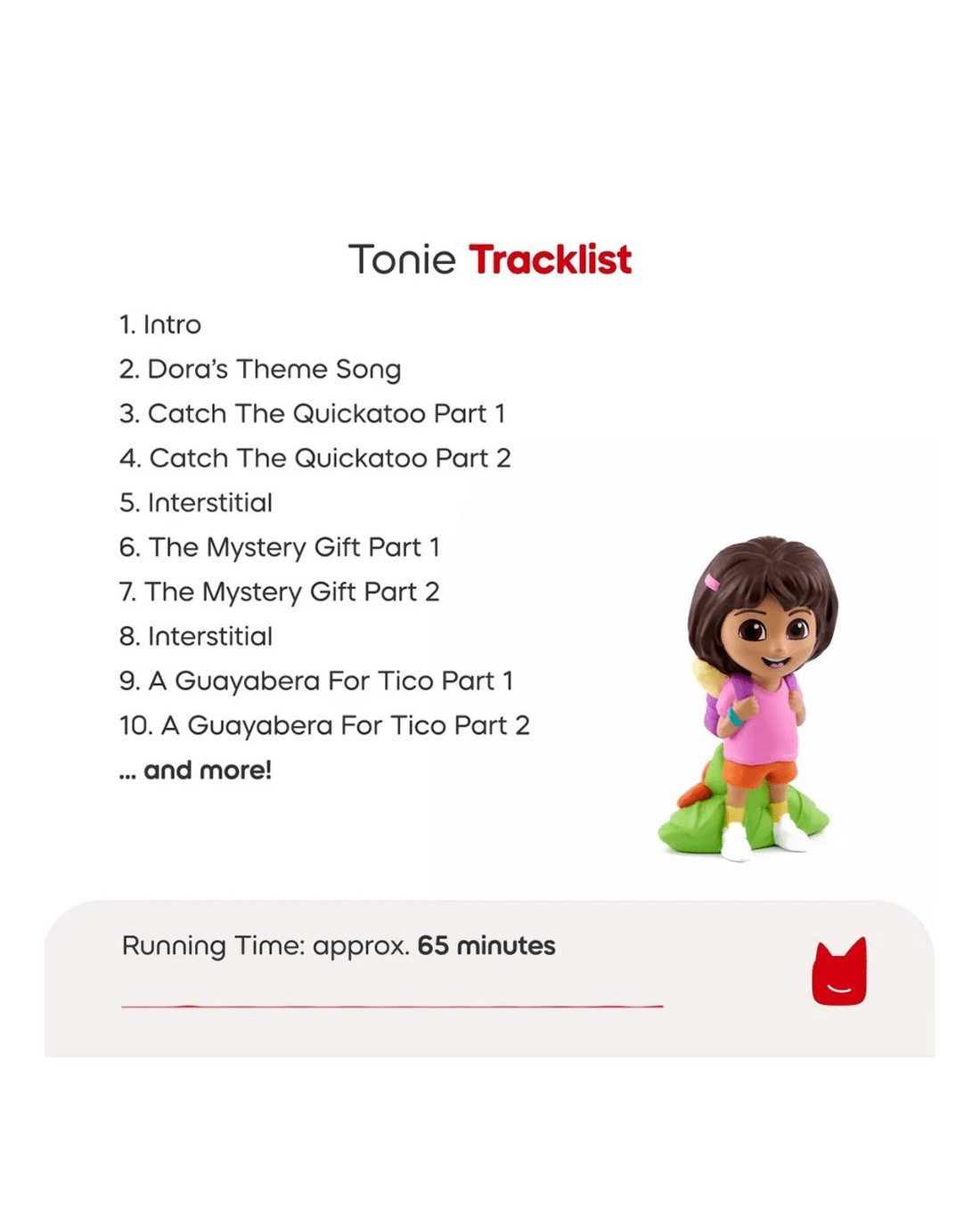 Tonie Tracklist

1. Intro
2. Dora's Theme Song
3. Catch The Quickatoo Part 1
4. Catch The Quickatoo Part 2
5. Interstitial
6. The Mystery Gift Part 1
7. The Mystery Gift Part 2
8. Interstitial
9. A Guayabera For Tico Part 1
10. A Guayabera For Tico Part 2
... and more!

Running Time: approx. 65 minutes